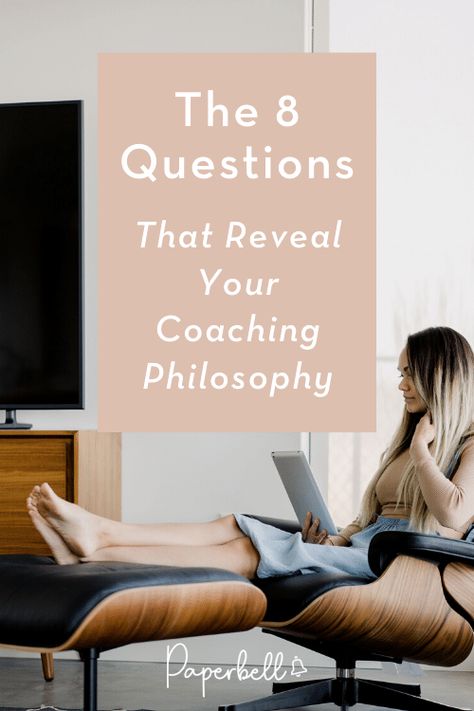 The 8 Questions

That Reveal Your Coaching Philosophy

Paperbell